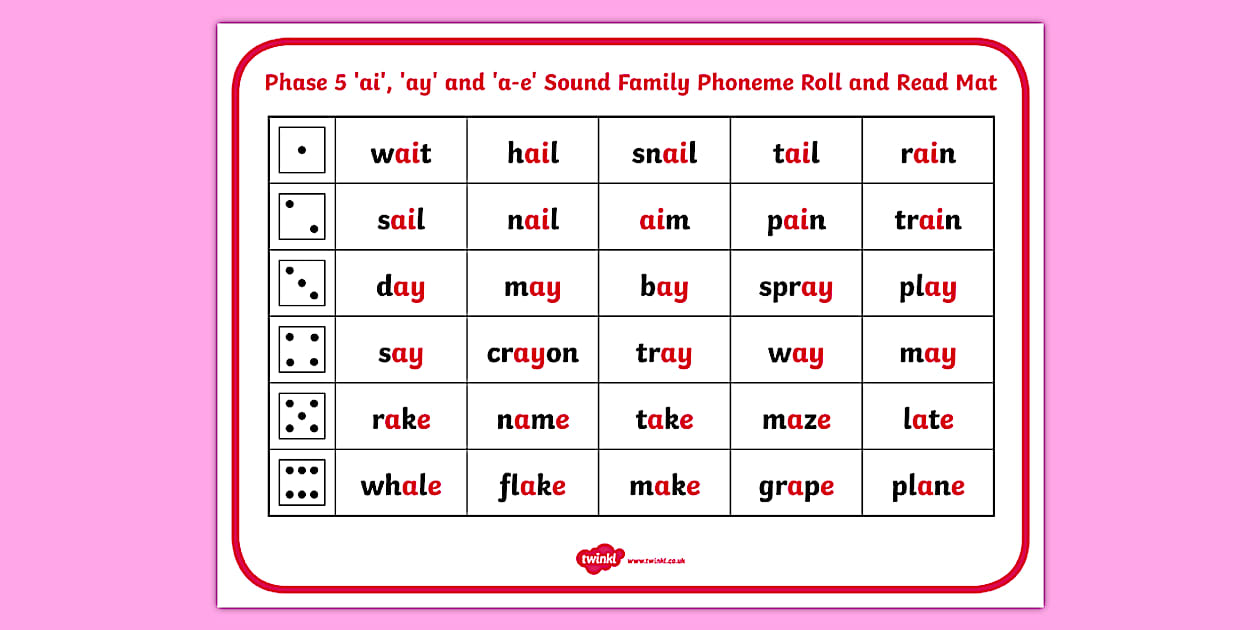 Phase 5 'ai', 'ay' and 'a-e' Sound Family Phoneme Roll and Read Mat

| | | | | | |
|---|---|---|---|---|---|
| | wait | hail | snail | tail | rain |
| | sail | nail | aim | pain | train |
| | day | may | bay | spray | play |
| | say | crayon | tray | way | may |
| | rake | name | take | maze | late |
| | whale | flake | make | grape | plane |

twinkl www.twinkl.co.uk